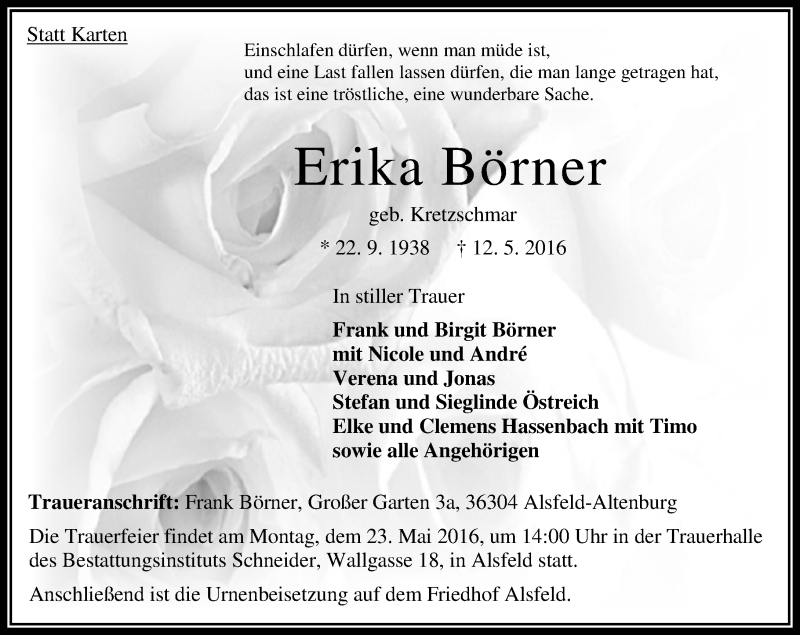 Statt Karten

Einschlafen dürfen, wenn man müde ist,
und eine Last fallen lassen dürfen, die man lange getragen hat,
das ist eine tröstliche, eine wunderbare Sache.

Erika Börner

geb. Kretzschmar

* 22. 9. 1938 † 12. 5. 2016

In stiller Trauer

Frank und Birgit Börner
mit Nicole und André
Verena und Jonas
Stefan und Sieglinde Östreich
Elke und Clemens Hassenbach mit Timo
sowie alle Angehörigen

Traueranschrift: Frank Börner, Großer Garten 3a, 36304 Alsfeld-Altenburg

Die Trauerfeier findet am Montag, dem 23. Mai 2016, um 14:00 Uhr in der Trauerhalle des Bestattungsinstituts Schneider, Wallgasse 18, in Alsfeld statt.

Anschließend ist die Urnenbeisetzung auf dem Friedhof Alsfeld.